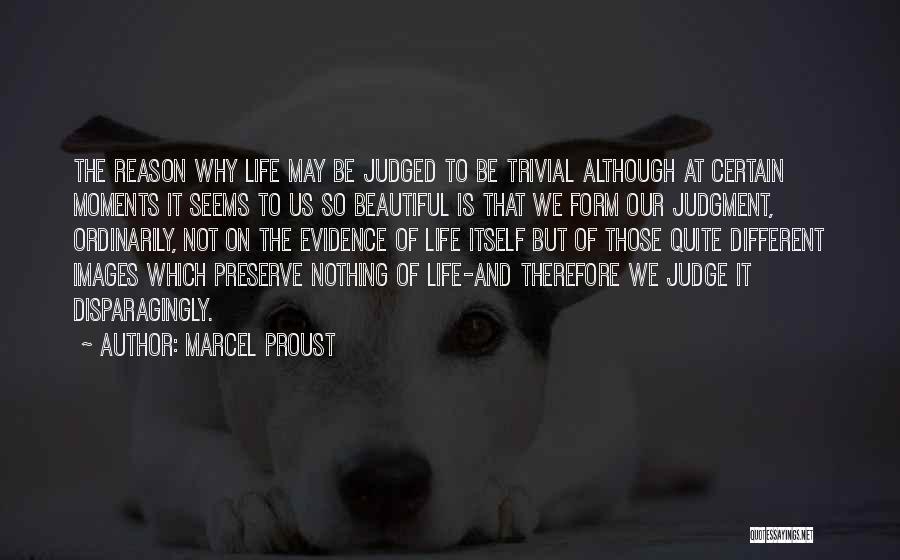 THE REASON WHY LIFE MAY BE JUDGED TO BE TRIVIAL ALTHOUGH AT CERTAIN MOMENTS IT SEEMS TO US SO BEAUTIFUL IS THAT WE FORM OUR JUDGMENT, ORDINARILY, NOT ON THE EVIDENCE OF LIFE ITSELF BUT OF THOSE QUITE DIFFERENT IMAGES WHICH PRESERVE NOTHING OF LIFE-AND THEREFORE WE JUDGE IT DISPARAGINGLY.

~ AUTHOR: MARCEL PROUST

QUOTESSAYINGS.NET